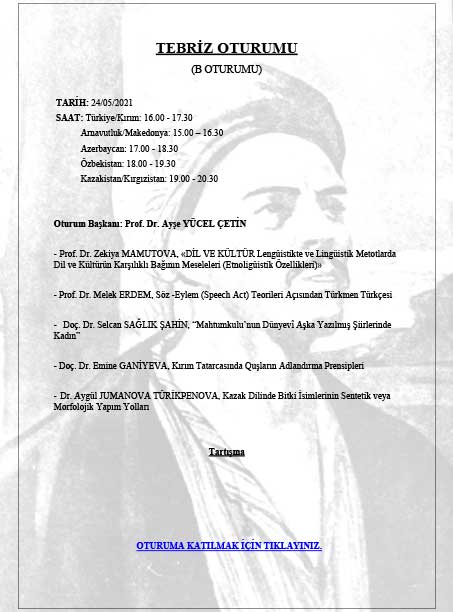 TEBRİZ OTURUMU

(B OTURUMU)

TARİH: 24/05/2021

SAAT: Türkiye/Kırım: 16.00 - 17.30
Arnavutluk/Makedonya: 15.00 – 16.30
Azerbaycan: 17.00 - 18.30
Özbekistan: 18.00 - 19.30
Kazakistan/Kırgızistan: 19.00 - 20.30

Oturum Başkanı: Prof. Dr. Ayşe YÜCEL ÇETİN

- Prof. Dr. Zekiya MAMUTOVA, «DİL VE KÜLTÜR Lengüistikte ve Lingüistik Metotlarda Dil ve Kültürün Karşılıklı Bağının Meseleleri (Etnoligüistik Özellikleri)»

- Prof. Dr. Melek ERDEM, Söz -Eylem (Speech Act) Teorileri Açısından Türkmen Türkçesi

- Doç. Dr. Selcan SAĞLIK ŞAHİN, "Mahtumkulu'nun Dünyevî Aşka Yazılmış Şiirlerinde Kadın"

- Doç. Dr. Emine GANİYEVA, Kırım Tatarcasında Quşların Adlandırma Prensipleri

- Dr. Aygül JUMANOVA TÜRİKPENOVA, Kazak Dilinde Bitki İsimlerinin Sentetik veya Morfolojik Yapım Yolları

Tartışma

OTURUMA KATILMAK İÇİN TIKLAYINIZ.